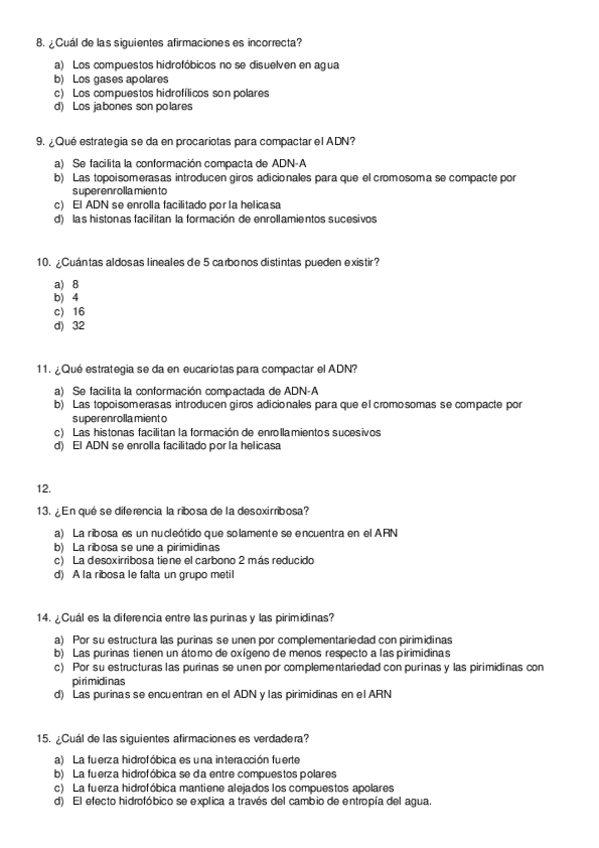 8. ¿Cuál de las siguientes afirmaciones es incorrecta?

a) Los compuestos hidrofóbicos no se disuelven en agua
b) Los gases apolares
c) Los compuestos hidrofílicos son polares
d) Los jabones son polares

9. ¿Qué estrategia se da en procariotas para compactar el ADN?

a) Se facilita la conformación compacta de ADN-A
b) Las topoisomerasas introducen giros adicionales para que el cromosoma se compacte por superenrollamiento
c) El ADN se enrolla facilitado por la helicasa
d) las histonas facilitan la formación de enrollamientos sucesivos

10. ¿Cuántas aldosas lineales de 5 carbonos distintas pueden existir?

a) 8
b) 4
c) 16
d) 32

11. ¿Qué estrategia se da en eucariotas para compactar el ADN?

a) Se facilita la conformación compactada de ADN-A
b) Las topoisomerasas introducen giros adicionales para que el cromosomas se compacte por superenrollamiento
c) Las histonas facilitan la formación de enrollamientos sucesivos
d) El ADN se enrolla facilitado por la helicasa

12.

13. ¿En qué se diferencia la ribosa de la desoxirribosa?

a) La ribosa es un nucleótido que solamente se encuentra en el ARN
b) La ribosa se une a pirimidinas
c) La desoxirribosa tiene el carbono 2 más reducido
d) A la ribosa le falta un grupo metil

14. ¿Cuál es la diferencia entre las purinas y las pirimidinas?

a) Por su estructura las purinas se unen por complementariedad con pirimidinas
b) Las purinas tienen un átomo de oxígeno de menos respecto a las pirimidinas
c) Por su estructuras las purinas se unen por complementariedad con purinas y las pirimidinas con pirimidinas
d) Las purinas se encuentran en el ADN y las pirimidinas en el ARN

15. ¿Cuál de las siguientes afirmaciones es verdadera?

a) La fuerza hidrofóbica es una interacción fuerte
b) La fuerza hidrofóbica se da entre compuestos polares
c) La fuerza hidrofóbica mantiene alejados los compuestos apolares
d) El efecto hidrofóbico se explica a través del cambio de entropía del agua.